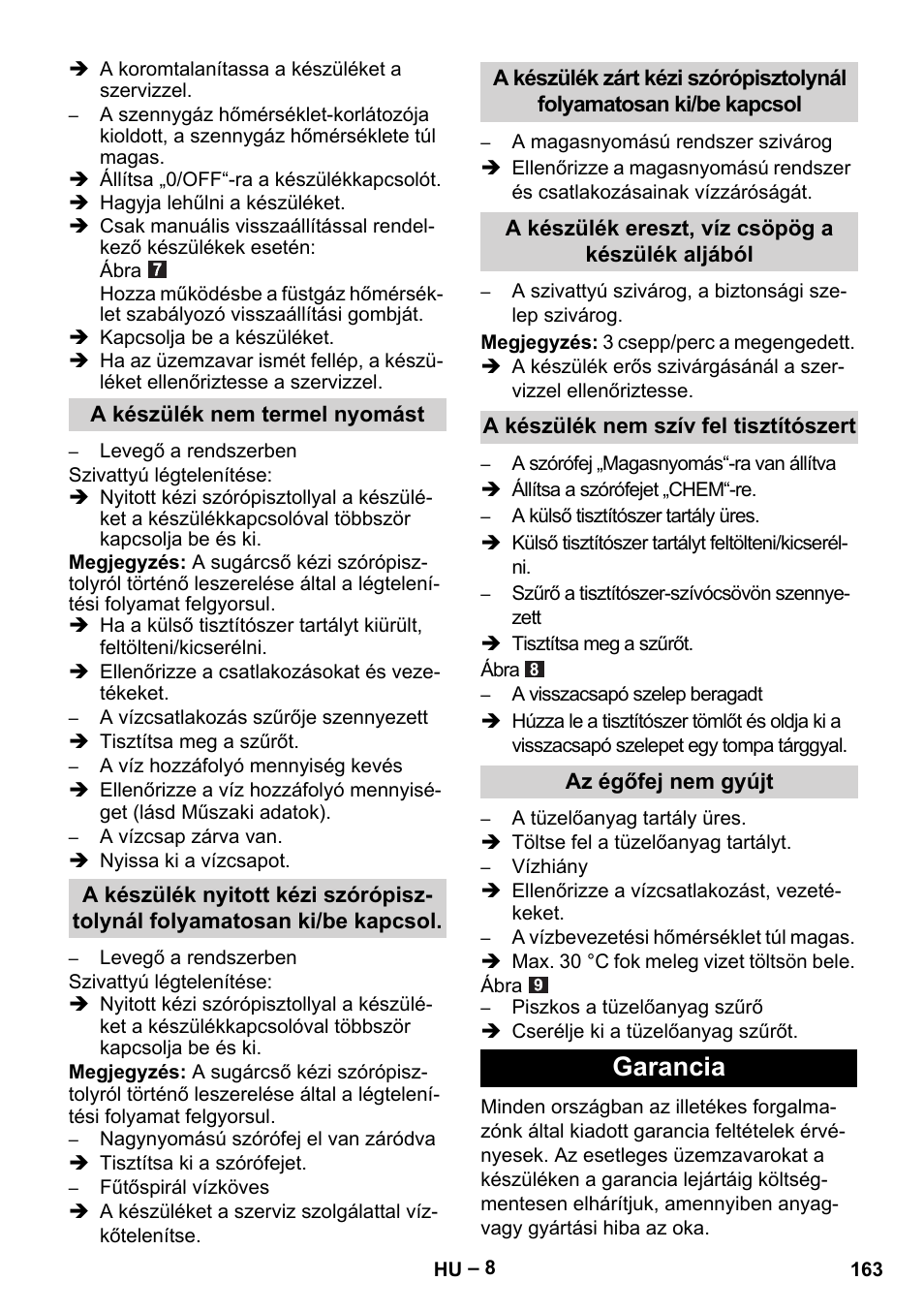 ➔ A koromtalanítassa a készüléket a szervizzel.
– A szennygáz hőmérséklet-korlátozója kioldott, a szennygáz hőmérséklete túl magas.
➔ Állítsa „0/OFF“-ra a készülékkapcsolót.
➔ Hagyja lehűlni a készüléket.
➔ Csak manuális visszaállítással rendelkező készülékek esetén:
Ábra 7
Hozza működésbe a füstgáz hőmérséklet szabályozó visszaállítási gombját.
➔ Kapcsolja be a készüléket.
➔ Ha az üzemzavar ismét fellép, a készüléket ellenőriztesse a szervizzel.

A készülék nem termel nyomást

– Levegő a rendszerben
Szivattyú légtelenítése:
➔ Nyitott kézi szórópisztollyal a készüléket a készülékkapcsolóval többször kapcsolja be és ki.
Megjegyzés: A sugárcső kézi szórópisztolyról történő leszerelése által a légtelenítési folyamat felgyorsul.
➔ Ha a külső tisztítószer tartályt kiürült, feltölteni/kicserélni.
➔ Ellenőrizze a csatlakozásokat és vezetékeket.
– A vízcsatlakozás szűrője szennyezett
➔ Tisztítsa meg a szűrőt.
– A víz hozzáfolyó mennyiség kevés
➔ Ellenőrizze a víz hozzáfolyó mennyiséget (lásd Műszaki adatok).
– A vízcsap zárva van.
➔ Nyissa ki a vízcsapot.

A készülék nyitott kézi szórópisztolynál folyamatosan ki/be kapcsol.

– Levegő a rendszerben
Szivattyú légtelenítése:
➔ Nyitott kézi szórópisztollyal a készüléket a készülékkapcsolóval többször kapcsolja be és ki.
Megjegyzés: A sugárcső kézi szórópisztolyról történő leszerelése által a légtelenítési folyamat felgyorsul.
– Nagynyomású szórófej el van záródva
➔ Tisztítsa ki a szórófejet.
– Fűtőspirál vízköves
➔ A készüléket a szerviz szolgálattal vízkőtelenítse.

A készülék zárt kézi szórópisztolynál folyamatosan ki/be kapcsol

– A magasnyomású rendszer szivárog
➔ Ellenőrizze a magasnyomású rendszer és csatlakozásainak vízzáróságát.

A készülék ereszt, víz csöpög a készülék aljából

– A szivattyú szivárog, a biztonsági szelep szivárog.
Megjegyzés: 3 csepp/perc a megengedett.
➔ A készülék erős szivárgásánál a szervizzel ellenőriztesse.

A készülék nem szív fel tisztítószert

– A szórófej „Magasnyomás“-ra van állítva
➔ Állítsa a szórófejet „CHEM“-re.
– A külső tisztítószer tartály üres.
➔ Külső tisztítószer tartályt feltölteni/kicserélni.
– Szűrő a tisztítószer-szívócsövön szennyezett
➔ Tisztítsa meg a szűrőt.
Ábra 8
– A visszacsapó szelep beragadt
➔ Húzza le a tisztítószer tömlőt és oldja ki a visszacsapó szelepet egy tompa tárggyal.

Az égőfej nem gyújt

– A tüzelőanyag tartály üres.
➔ Töltse fel a tüzelőanyag tartályt.
– Vízhiány
➔ Ellenőrizze a vízcsatlakozást, vezetékeket.
– A vízbevezetési hőmérséklet túl magas.
➔ Max. 30 °C fok meleg vizet töltsön bele.
Ábra 9
– Piszkos a tüzelőanyag szűrő
➔ Cserélje ki a tüzelőanyag szűrőt.

Garancia

Minden országban az illetékes forgalmazónk által kiadott garancia feltételek érvényesek. Az esetleges üzemzavarokat a készüléken a garancia lejártáig költségmentesen elhárítjuk, amennyiben anyag- vagy gyártási hiba az oka.

HU – 8
163